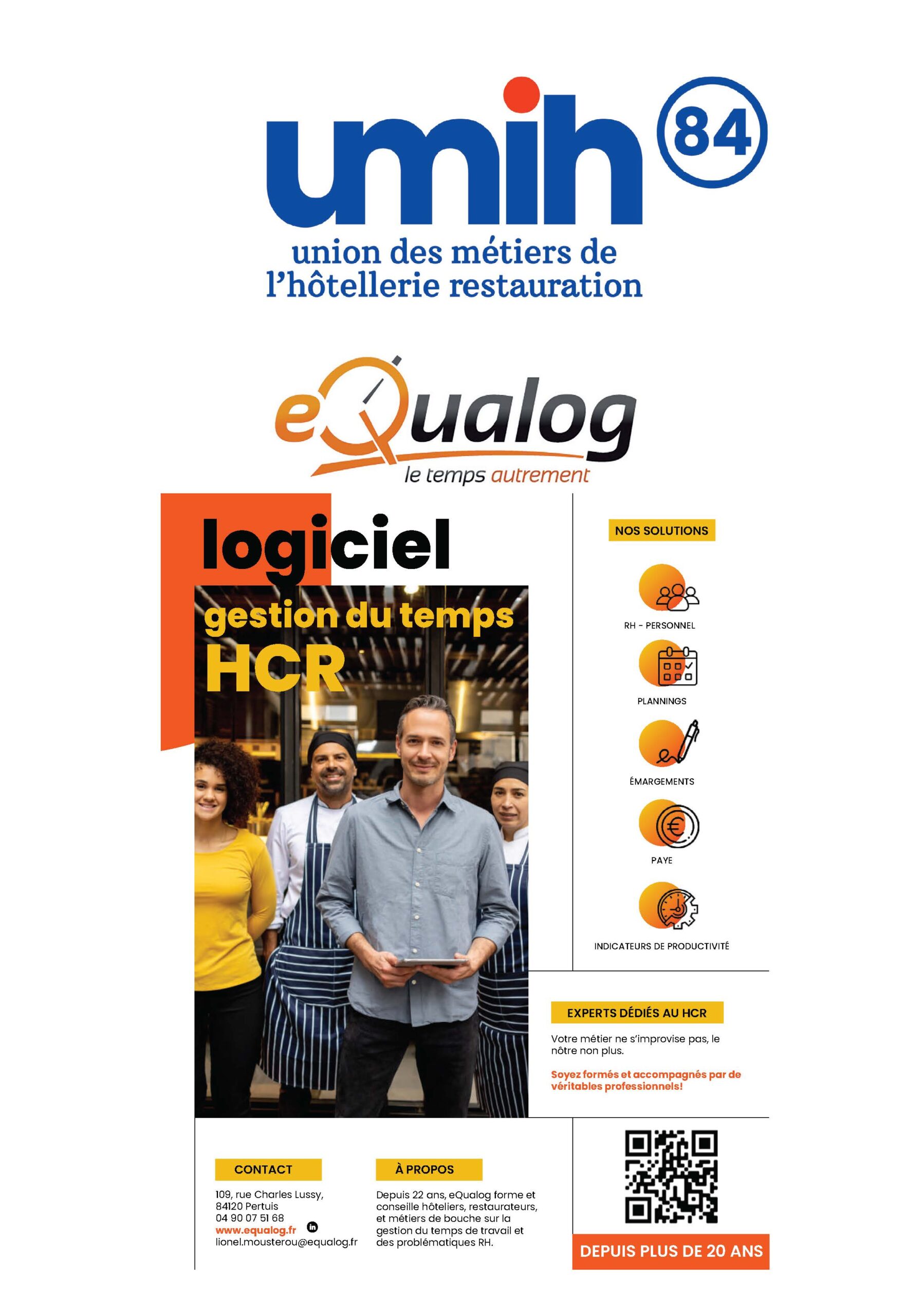 umih 84

union des métiers de
l'hôtellerie restauration

eQualog
le temps autrement

logiciel

gestion du temps
HCR

NOS SOLUTIONS

RH - PERSONNEL

PLANNINGS

ÉMARGEMENTS

PAYE

INDICATEURS DE PRODUCTIVITÉ

EXPERTS DÉDIÉS AU HCR

Votre métier ne s'improvise pas, le nôtre non plus.

Soyez formés et accompagnés par de véritables professionnels!

CONTACT

109, rue Charles Lussy,
84120 Pertuis
04 90 07 51 68
www.equalog.fr
lionel.mousterou@equalog.fr

À PROPOS

Depuis 22 ans, eQualog forme et conseille hôteliers, restaurateurs, et métiers de bouche sur la gestion du temps de travail et des problématiques RH.

DEPUIS PLUS DE 20 ANS